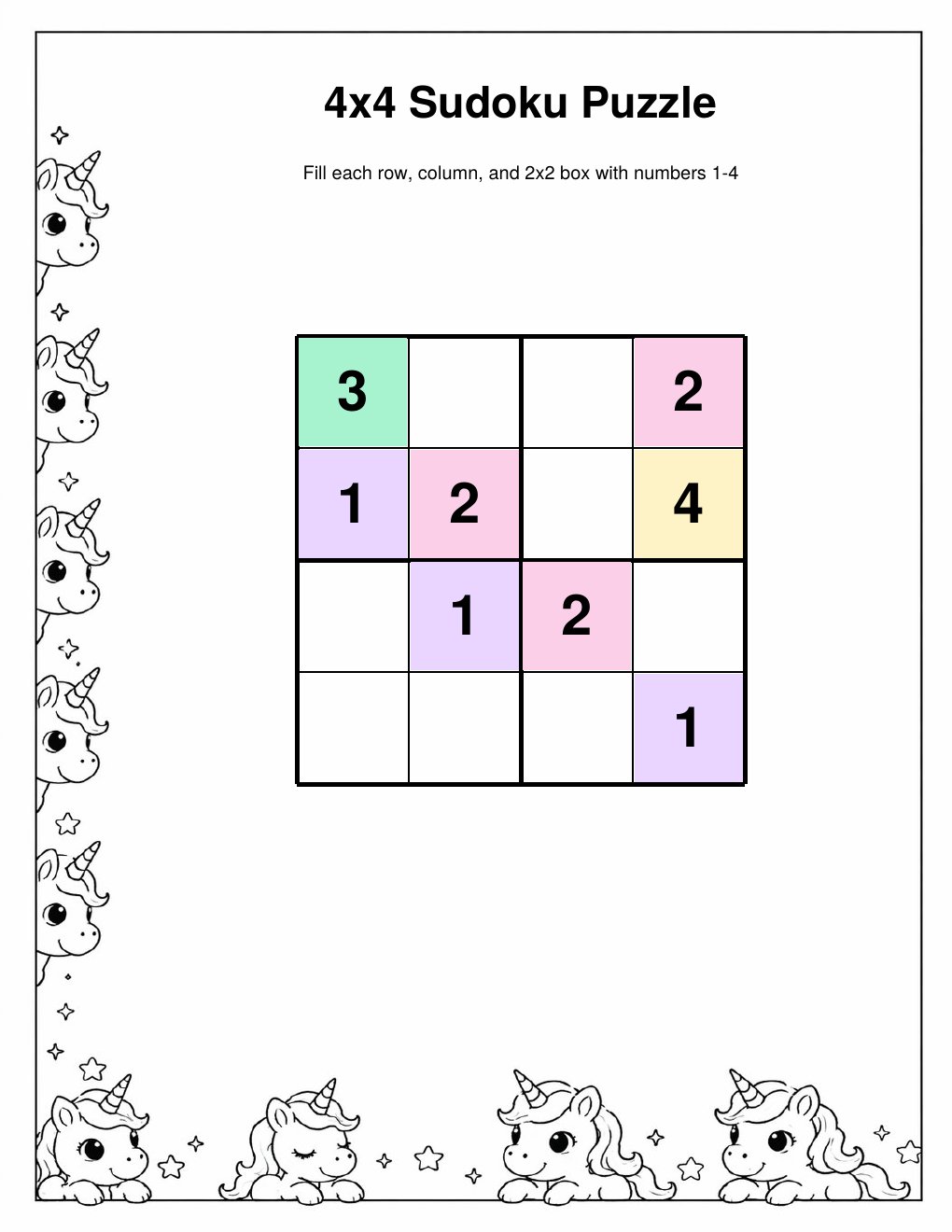 4x4 Sudoku Puzzle

Fill each row, column, and 2x2 box with numbers 1-4

| | | | |
|---|---|---|---|
| 3 | | | 2 |
| 1 | 2 | | 4 |
| | 1 | 2 | |
| | | | 1 |